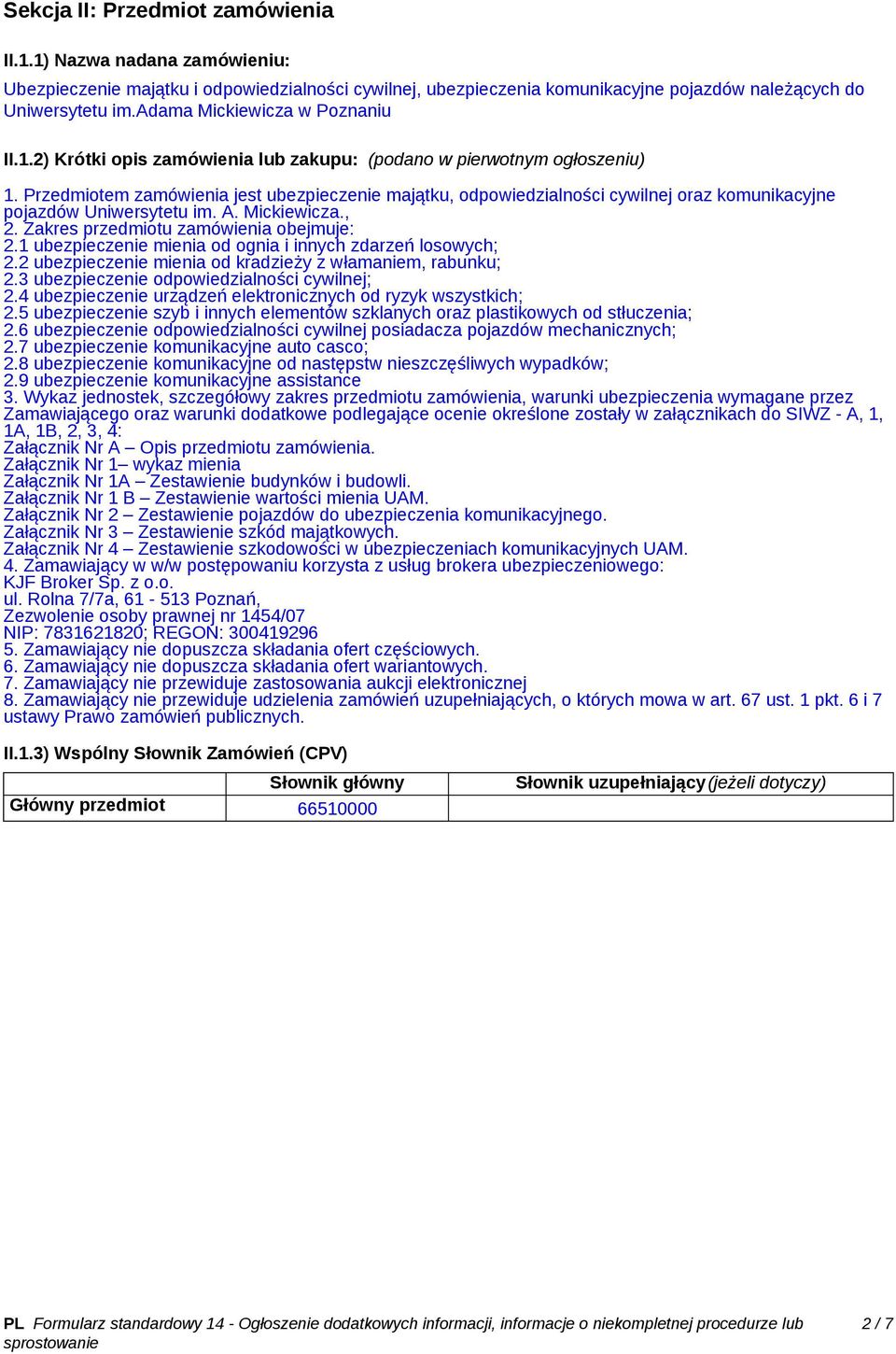 Sekcja II: Przedmiot zamówienia

II.1.1) Nazwa nadana zamówieniu:

Ubezpieczenie majątku i odpowiedzialności cywilnej, ubezpieczenia komunikacyjne pojazdów należących do Uniwersytetu im.Adama Mickiewicza w Poznaniu

II.1.2) Krótki opis zamówienia lub zakupu: (podano w pierwotnym ogłoszeniu)

1. Przedmiotem zamówienia jest ubezpieczenie majątku, odpowiedzialności cywilnej oraz komunikacyjne pojazdów Uniwersytetu im. A. Mickiewicza.,
2. Zakres przedmiotu zamówienia obejmuje:
2.1 ubezpieczenie mienia od ognia i innych zdarzeń losowych;
2.2 ubezpieczenie mienia od kradzieży z włamaniem, rabunku;
2.3 ubezpieczenie odpowiedzialności cywilnej;
2.4 ubezpieczenie urządzeń elektronicznych od ryzyk wszystkich;
2.5 ubezpieczenie szyb i innych elementów szklanych oraz plastikowych od stłuczenia;
2.6 ubezpieczenie odpowiedzialności cywilnej posiadacza pojazdów mechanicznych;
2.7 ubezpieczenie komunikacyjne auto casco;
2.8 ubezpieczenie komunikacyjne od następstw nieszczęśliwych wypadków;
2.9 ubezpieczenie komunikacyjne assistance
3. Wykaz jednostek, szczegółowy zakres przedmiotu zamówienia, warunki ubezpieczenia wymagane przez Zamawiającego oraz warunki dodatkowe podlegające ocenie określone zostały w załącznikach do SIWZ - A, 1, 1A, 1B, 2, 3, 4:
Załącznik Nr A – Opis przedmiotu zamówienia.
Załącznik Nr 1– wykaz mienia
Załącznik Nr 1A – Zestawienie budynków i budowli.
Załącznik Nr 1 B – Zestawienie wartości mienia UAM.
Załącznik Nr 2 – Zestawienie pojazdów do ubezpieczenia komunikacyjnego.
Załącznik Nr 3 – Zestawienie szkód majątkowych.
Załącznik Nr 4 – Zestawienie szkodowości w ubezpieczeniach komunikacyjnych UAM.
4. Zamawiający w w/w postępowaniu korzysta z usług brokera ubezpieczeniowego:
KJF Broker Sp. z o.o.
ul. Rolna 7/7a, 61 - 513 Poznań,
Zezwolenie osoby prawnej nr 1454/07
NIP: 7831621820; REGON: 300419296
5. Zamawiający nie dopuszcza składania ofert częściowych.
6. Zamawiający nie dopuszcza składania ofert wariantowych.
7. Zamawiający nie przewiduje zastosowania aukcji elektronicznej
8. Zamawiający nie przewiduje udzielenia zamówień uzupełniających, o których mowa w art. 67 ust. 1 pkt. 6 i 7 ustawy Prawo zamówień publicznych.

II.1.3) Wspólny Słownik Zamówień (CPV)

| | Słownik główny | Słownik uzupełniający (jeżeli dotyczy) |
|---|---|---|
| Główny przedmiot | 66510000 | |

PL Formularz standardowy 14 - Ogłoszenie dodatkowych informacji, informacje o niekompletnej procedurze lub sprostowanie 2 / 7